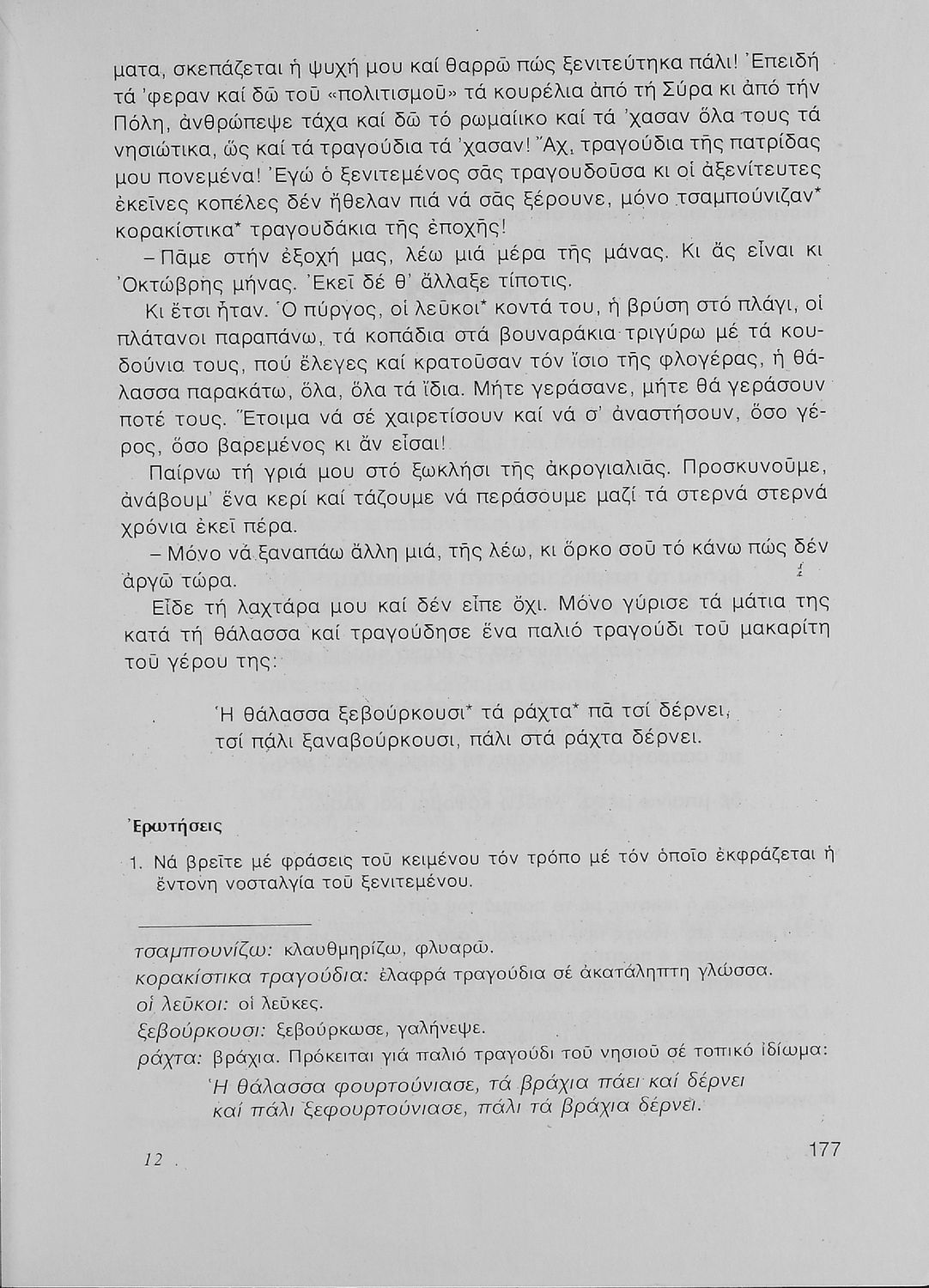 ματα, σκεπάζεται ἡ ψυχή μου καί θαρρῶ πώς ξενιτεύτηκα πάλι! Ἐπειδή τά 'φεραν καί δῶ τοῦ «πολιτισμοῦ» τά κουρέλια ἀπό τή Σύρα κι ἀπό τήν Πόλη, ἀνθρώπεψε τάχα καί δῶ τό ρωμαίικο καί τά 'χασαν ὅλα τους τά νησιώτικα, ὥς καί τά τραγούδια τά 'χασαν! Ἄχ, τραγούδια τῆς πατρίδας μου πονεμένα! Ἐγώ ὁ ξενιτεμένος σᾶς τραγουδοῦσα κι οἱ ἀξενίτευτες ἐκεῖνες κοπέλες δέν ἤθελαν πιά νά σᾶς ξέρουνε, μόνο τσαμπούνιζαν* κορακίστικα* τραγουδάκια τῆς ἐποχῆς!

– Πᾶμε στήν ἐξοχή μας, λέω μιά μέρα τῆς μάνας. Κι ἄς εἶναι κι Ὀκτώβρης μήνας. Ἐκεῖ δέ θ' ἄλλαξε τίποτις.

Κι ἔτσι ἦταν. Ὁ πύργος, οἱ λεῦκοι* κοντά του, ἡ βρύση στό πλάγι, οἱ πλάτανοι παραπάνω, τά κοπάδια στά βουναράκια τριγύρω μέ τά κουδούνια τους, πού ἔλεγες καί κρατοῦσαν τόν ἴσιο τῆς φλογέρας, ἡ θάλασσα παρακάτω, ὅλα, ὅλα τά ἴδια. Μήτε γεράσανε, μήτε θά γεράσουν ποτέ τους. Ἕτοιμα νά σέ χαιρετίσουν καί νά σ' ἀναστήσουν, ὅσο γέρος, ὅσο βαρεμένος κι ἄν εἶσαι!

Παίρνω τή γριά μου στό ξωκλήσι τῆς ἀκρογιαλιᾶς. Προσκυνοῦμε, ἀνάβουμ' ἕνα κερί καί τάζουμε νά περάσουμε μαζί τά στερνά στερνά χρόνια ἐκεῖ πέρα.

– Μόνο νά ξαναπάω ἄλλη μιά, τῆς λέω, κι ὅρκο σοῦ τό κάνω πώς δέν ἀργῶ τώρα.

Εἶδε τή λαχτάρα μου καί δέν εἶπε ὄχι. Μόνο γύρισε τά μάτια της κατά τή θάλασσα καί τραγούδησε ἕνα παλιό τραγούδι τοῦ μακαρίτη τοῦ γέρου της:

Ἡ θάλασσα ξεβούρκουσι* τά ράχτα* πᾶ τσί δέρνει,
τσί πάλι ξαναβούρκουσι, πάλι στά ράχτα δέρνει.

Ἐρωτήσεις

1. Νά βρεῖτε μέ φράσεις τοῦ κειμένου τόν τρόπο μέ τόν ὁποῖο ἐκφράζεται ἡ ἔντονη νοσταλγία τοῦ ξενιτεμένου.

τσαμπουνίζω: κλαυθμηρίζω, φλυαρῶ.
κορακίστικα τραγούδια: ἐλαφρά τραγούδια σέ ἀκατάληπτη γλώσσα.
οἱ λεῦκοι: οἱ λεῦκες.
ξεβούρκουσι: ξεβούρκωσε, γαλήνεψε.
ράχτα: βράχια. Πρόκειται γιά παλιό τραγούδι τοῦ νησιοῦ σέ τοπικό ἰδίωμα:
Ἡ θάλασσα φουρτούνιασε, τά βράχια πάει καί δέρνει
καί πάλι ξεφουρτούνιασε, πάλι τά βράχια δέρνει.

12

177